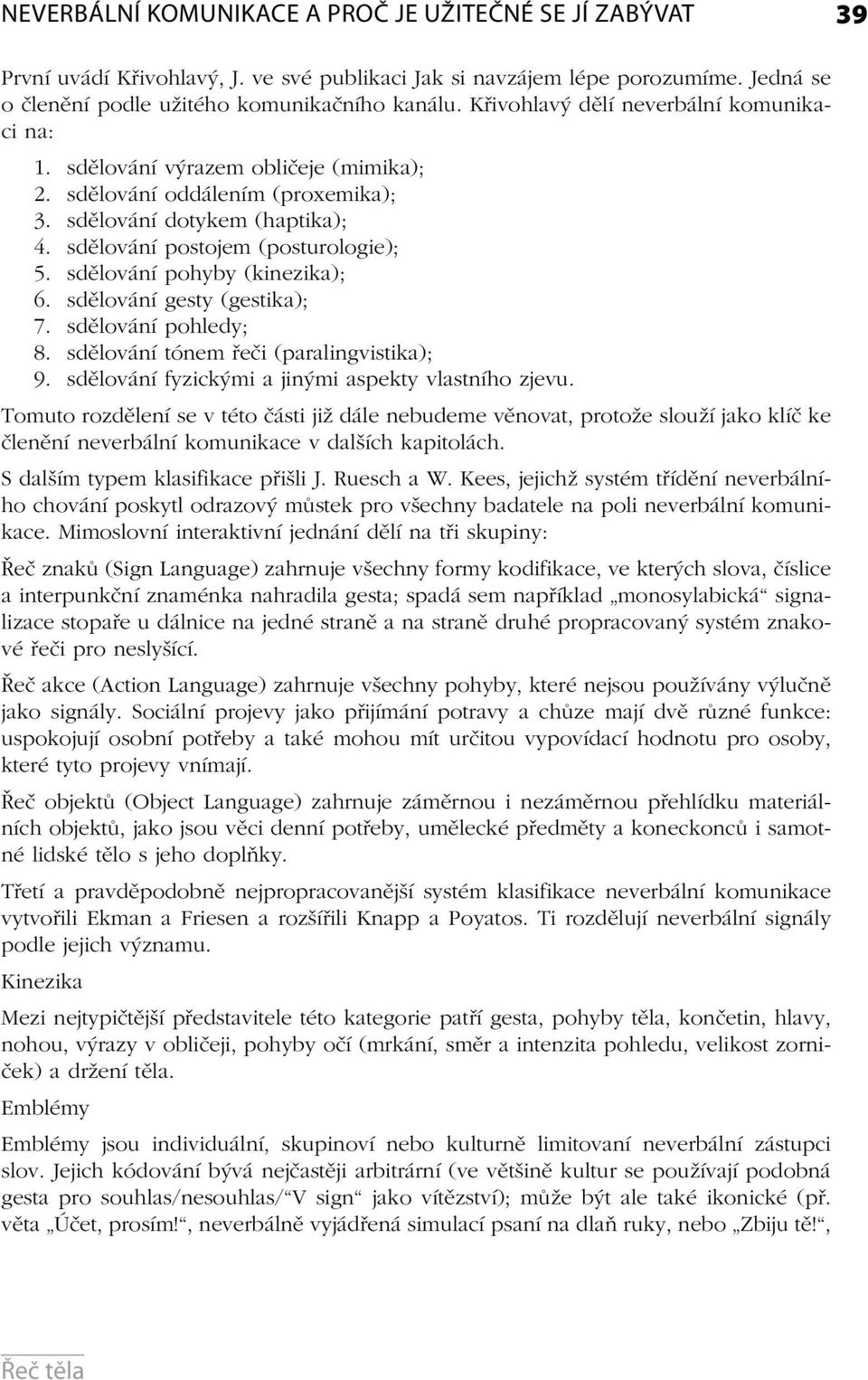 NEVERBÁLNÍ KOMUNIKACE A PROČ JE UŽITEČNÉ SE JÍ ZABÝVAT 39

První uvádí Křivohlavý, J. ve své publikaci Jak si navzájem lépe porozumíme. Jedná se o členění podle užitého komunikačního kanálu. Křivohlavý dělí neverbální komunikaci na:

1. sdělování výrazem obličeje (mimika);
2. sdělování oddálením (proxemika);
3. sdělování dotykem (haptika);
4. sdělování postojem (posturologie);
5. sdělování pohyby (kinezika);
6. sdělování gesty (gestika);
7. sdělování pohledy;
8. sdělování tónem řeči (paralingvistika);
9. sdělování fyzickými a jinými aspekty vlastního zjevu.

Tomuto rozdělení se v této části již dále nebudeme věnovat, protože slouží jako klíč ke členění neverbální komunikace v dalších kapitolách.

S dalším typem klasifikace přišli J. Ruesch a W. Kees, jejichž systém třídění neverbálního chování poskytl odrazový můstek pro všechny badatele na poli neverbální komunikace. Mimoslovní interaktivní jednání dělí na tři skupiny:

Řeč znaků (Sign Language) zahrnuje všechny formy kodifikace, ve kterých slova, číslice a interpunkční znaménka nahradila gesta; spadá sem například „monosylabická“ signalizace stopaře u dálnice na jedné straně a na straně druhé propracovaný systém znakové řeči pro neslyšící.

Řeč akce (Action Language) zahrnuje všechny pohyby, které nejsou používány výlučně jako signály. Sociální projevy jako přijímání potravy a chůze mají dvě různé funkce: uspokojují osobní potřeby a také mohou mít určitou vypovídací hodnotu pro osoby, které tyto projevy vnímají.

Řeč objektů (Object Language) zahrnuje záměrnou i nezáměrnou přehlídku materiálních objektů, jako jsou věci denní potřeby, umělecké předměty a koneckonců i samotné lidské tělo s jeho doplňky.

Třetí a pravděpodobně nejpropracovanější systém klasifikace neverbální komunikace vytvořili Ekman a Friesen a rozšířili Knapp a Poyatos. Ti rozdělují neverbální signály podle jejich významu.

Kinezika

Mezi nejtypičtější představitele této kategorie patří gesta, pohyby těla, končetin, hlavy, nohou, výrazy v obličeji, pohyby očí (mrkání, směr a intenzita pohledu, velikost zorniček) a držení těla.

Emblémy

Emblémy jsou individuální, skupinoví nebo kulturně limitovaní neverbální zástupci slov. Jejich kódování bývá nejčastěji arbitrární (ve většině kultur se používají podobná gesta pro souhlas/nesouhlas/“V sign“ jako vítězství); může být ale také ikonické (př. věta „Účet, prosím!“, neverbálně vyjádřená simulací psaní na dlaň ruky, nebo „Zbiju tě!“,

Řeč těla